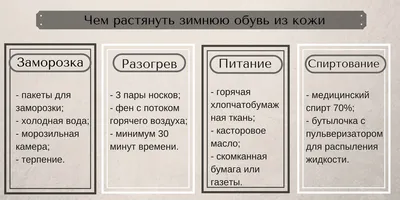 Чем растянуть зимнюю обувь из кожи

Заморозка

- пакеты для заморозки;
- холодная вода;
- морозильная камера;
- терпение.

Разогрев

- 3 пары носков;
- фен с потоком горячего воздуха;
- минимум 30 минут времени.

Питание

- горячая хлопчатобумажная ткань;
- касторовое масло;
- скомканная бумага или газеты.

Спиртование

- медицинский спирт 70%;
- бутылочка с пульверизатором для распыления жидкости.